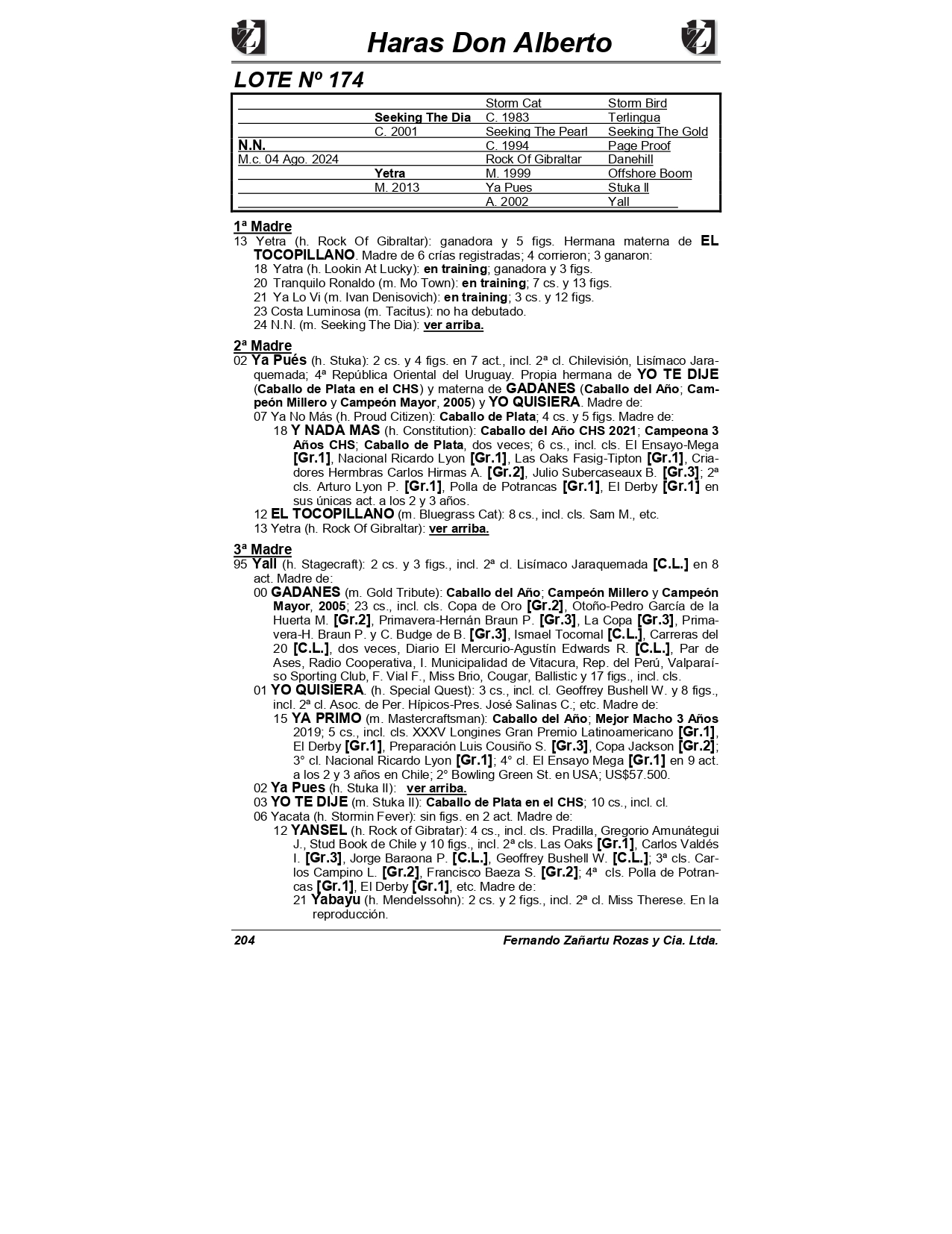 Haras Don Alberto

LOTE Nº 174

| | | | |
|---|---|---|---|
| | | Storm Cat | Storm Bird |
| | Seeking The Dia | C. 1983 | Terlingua |
| | C. 2001 | Seeking The Pearl | Seeking The Gold |
| N.N. | | C. 1994 | Page Proof |
| M.c. 04 Ago. 2024 | | Rock Of Gibraltar | Danehill |
| | Yetra | M. 1999 | Offshore Boom |
| | M. 2013 | Ya Pues | Stuka II |
| | | A. 2002 | Yall |

1ª Madre
13 Yetra (h. Rock Of Gibraltar): ganadora y 5 figs. Hermana materna de EL TOCOPILLANO. Madre de 6 crías registradas; 4 corrieron; 3 ganaron:
18 Yatra (h. Lookin At Lucky): en training; ganadora y 3 figs.
20 Tranquilo Ronaldo (m. Mo Town): en training; 7 cs. y 13 figs.
21 Ya Lo Vi (m. Ivan Denisovich): en training; 3 cs. y 12 figs.
23 Costa Luminosa (m. Tacitus): no ha debutado.
24 N.N. (m. Seeking The Dia): ver arriba.

2ª Madre
02 Ya Pués (h. Stuka): 2 cs. y 4 figs. en 7 act., incl. 2ª cl. Chilevisión, Lisímaco Jaraquemada; 4ª República Oriental del Uruguay. Propia hermana de YO TE DIJE (Caballo de Plata en el CHS) y materna de GADANES (Caballo del Año; Campeón Millero y Campeón Mayor, 2005) y YO QUISIERA. Madre de:
07 Ya No Más (h. Proud Citizen): Caballo de Plata; 4 cs. y 5 figs. Madre de:
18 Y NADA MAS (h. Constitution): Caballo del Año CHS 2021; Campeona 3 Años CHS; Caballo de Plata, dos veces; 6 cs., incl. cls. El Ensayo-Mega [Gr.1], Nacional Ricardo Lyon [Gr.1], Las Oaks Fasig-Tipton [Gr.1], Criadores Hermbras Carlos Hirmas A. [Gr.2], Julio Subercaseaux B. [Gr.3]; 2ª cls. Arturo Lyon P. [Gr.1], Polla de Potrancas [Gr.1], El Derby [Gr.1] en sus únicas act. a los 2 y 3 años.
12 EL TOCOPILLANO (m. Bluegrass Cat): 8 cs., incl. cls. Sam M., etc.
13 Yetra (h. Rock Of Gibraltar): ver arriba.

3ª Madre
95 Yall (h. Stagecraft): 2 cs. y 3 figs., incl. 2ª cl. Lisímaco Jaraquemada [C.L.] en 8 act. Madre de:
00 GADANES (m. Gold Tribute): Caballo del Año; Campeón Millero y Campeón Mayor, 2005; 23 cs., incl. cls. Copa de Oro [Gr.2], Otoño-Pedro García de la Huerta M. [Gr.2], Primavera-Hernán Braun P. [Gr.3], La Copa [Gr.3], Primavera-H. Braun P. y C. Budge de B. [Gr.3], Ismael Tocornal [C.L.], Carreras del 20 [C.L.], dos veces, Diario El Mercurio-Agustín Edwards R. [C.L.], Par de Ases, Radio Cooperativa, I. Municipalidad de Vitacura, Rep. del Perú, Valparaíso Sporting Club, F. Vial F., Miss Brio, Cougar, Ballistic y 17 figs., incl. cls.
01 YO QUISIERA. (h. Special Quest): 3 cs., incl. cl. Geoffrey Bushell W. y 8 figs., incl. 2ª cl. Asoc. de Per. Hípicos-Pres. José Salinas C.; etc. Madre de:
15 YA PRIMO (m. Mastercraftsman): Caballo del Año; Mejor Macho 3 Años 2019; 5 cs., incl. cls. XXXV Longines Gran Premio Latinoamericano [Gr.1], El Derby [Gr.1], Preparación Luis Cousiño S. [Gr.3], Copa Jackson [Gr.2]; 3° cl. Nacional Ricardo Lyon [Gr.1]; 4° cl. El Ensayo Mega [Gr.1] en 9 act. a los 2 y 3 años en Chile; 2° Bowling Green St. en USA; US$57.500.
02 Ya Pues (h. Stuka II): ver arriba.
03 YO TE DIJE (m. Stuka II): Caballo de Plata en el CHS; 10 cs., incl. cl.
06 Yacata (h. Stormin Fever): sin figs. en 2 act. Madre de:
12 YANSEL (h. Rock of Gibratar): 4 cs., incl. cls. Pradilla, Gregorio Amunátegui J., Stud Book de Chile y 10 figs., incl. 2ª cls. Las Oaks [Gr.1], Carlos Valdés I. [Gr.3], Jorge Baraona P. [C.L.], Geoffrey Bushell W. [C.L.]; 3ª cls. Carlos Campino L. [Gr.2], Francisco Baeza S. [Gr.2]; 4ª cls. Polla de Potrancas [Gr.1], El Derby [Gr.1], etc. Madre de:
21 Yabayu (h. Mendelssohn): 2 cs. y 2 figs., incl. 2ª cl. Miss Therese. En la reproducción.

204 Fernando Zañartu Rozas y Cia. Ltda.